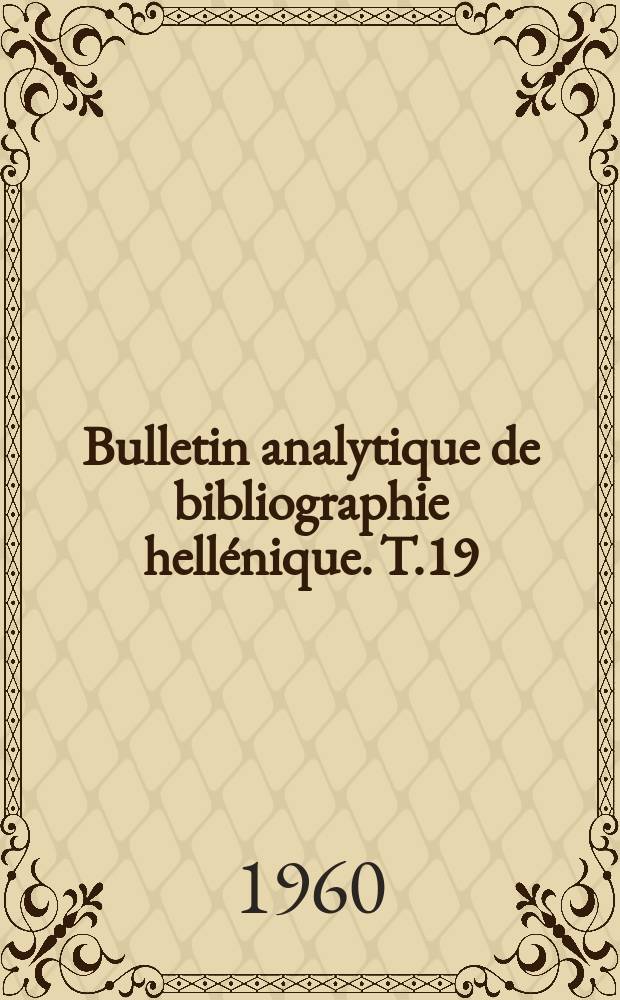 Bulletin analytique de bibliographie hellénique. T.19

1960